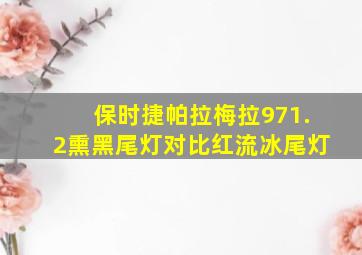 保时捷帕拉梅拉971.2熏黑尾灯对比红流冰尾灯